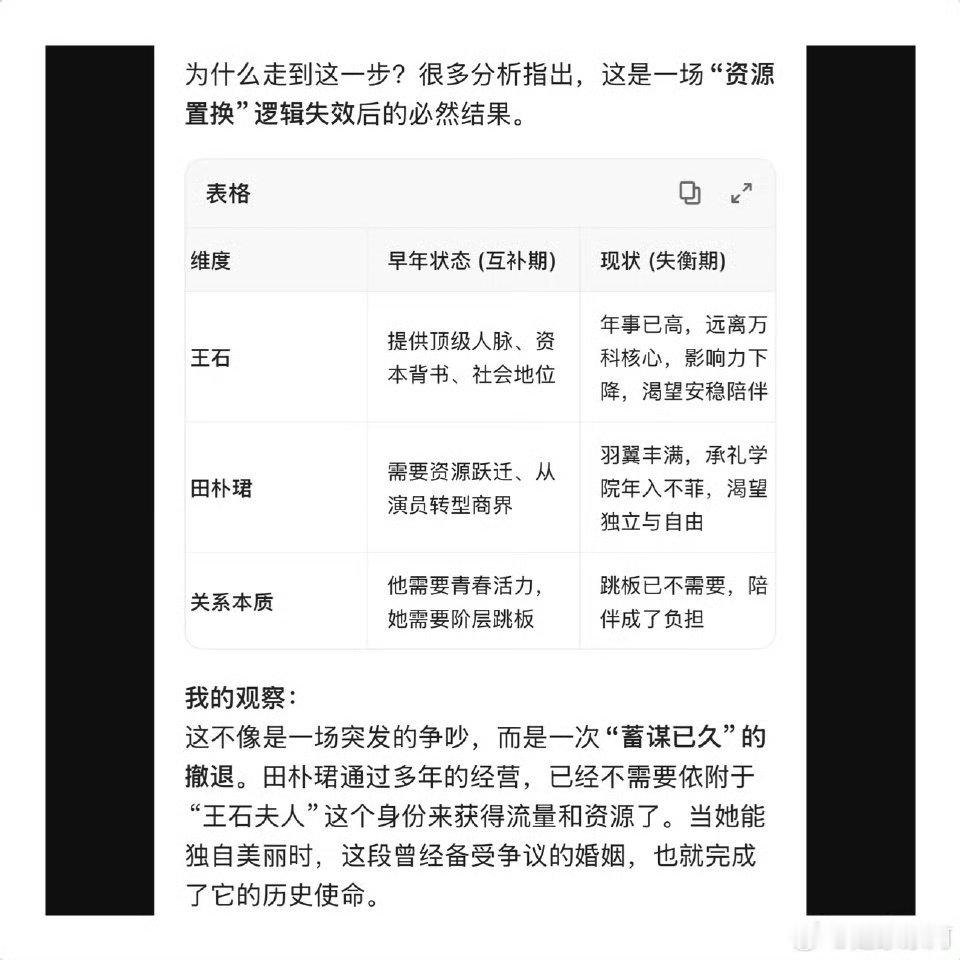 为什么走到这一步？很多分析指出，这是一场“资源置换”逻辑失效后的必然结果。

表格

| 维度 | 早年状态 (互补期) | 现状 (失衡期) |
|---|---|---|
| 王石 | 提供顶级人脉、资本背书、社会地位 | 年事已高，远离万科核心，影响力下降，渴望安稳陪伴 |
| 田朴珺 | 需要资源跃迁、从演员转型商界 | 羽翼丰满，承礼学院年入不菲，渴望独立与自由 |
| 关系本质 | 他需要青春活力，她需要阶层跳板 | 跳板已不需要，陪伴成了负担 |

我的观察：
这不像是一场突发的争吵，而是一次“蓄谋已久”的撤退。田朴珺通过多年的经营，已经不需要依附于“王石夫人”这个身份来获得流量和资源了。当她能独自美丽时，这段曾经备受争议的婚姻，也就完成了它的历史使命。